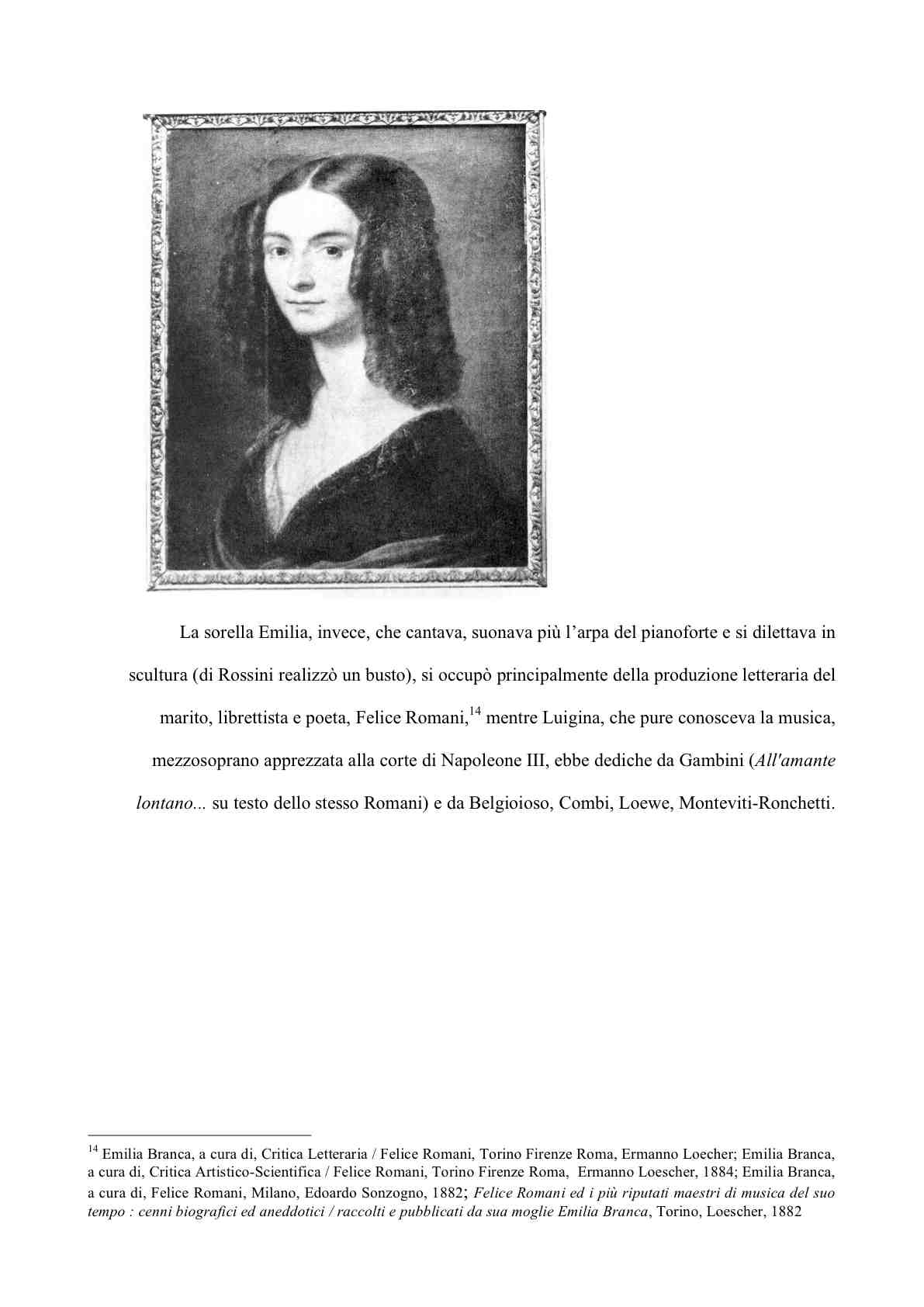 La sorella Emilia, invece, che cantava, suonava più l’arpa del pianoforte e si dilettava in scultura (di Rossini realizzò un busto), si occupò principalmente della produzione letteraria del marito, librettista e poeta, Felice Romani,$^{14}$ mentre Luigina, che pure conosceva la musica, mezzosoprano apprezzata alla corte di Napoleone III, ebbe dediche da Gambini (All'amante lontano... su testo dello stesso Romani) e da Belgioioso, Combi, Loewe, Monteviti-Ronchetti.

$^{14}$ Emilia Branca, a cura di, Critica Letteraria / Felice Romani, Torino Firenze Roma, Ermanno Loecher; Emilia Branca, a cura di, Critica Artistico-Scientifica / Felice Romani, Torino Firenze Roma, Ermanno Loescher, 1884; Emilia Branca, a cura di, Felice Romani, Milano, Edoardo Sonzogno, 1882; Felice Romani ed i più riputati maestri di musica del suo tempo : cenni biografici ed aneddotici / raccolti e pubblicati da sua moglie Emilia Branca, Torino, Loescher, 1882